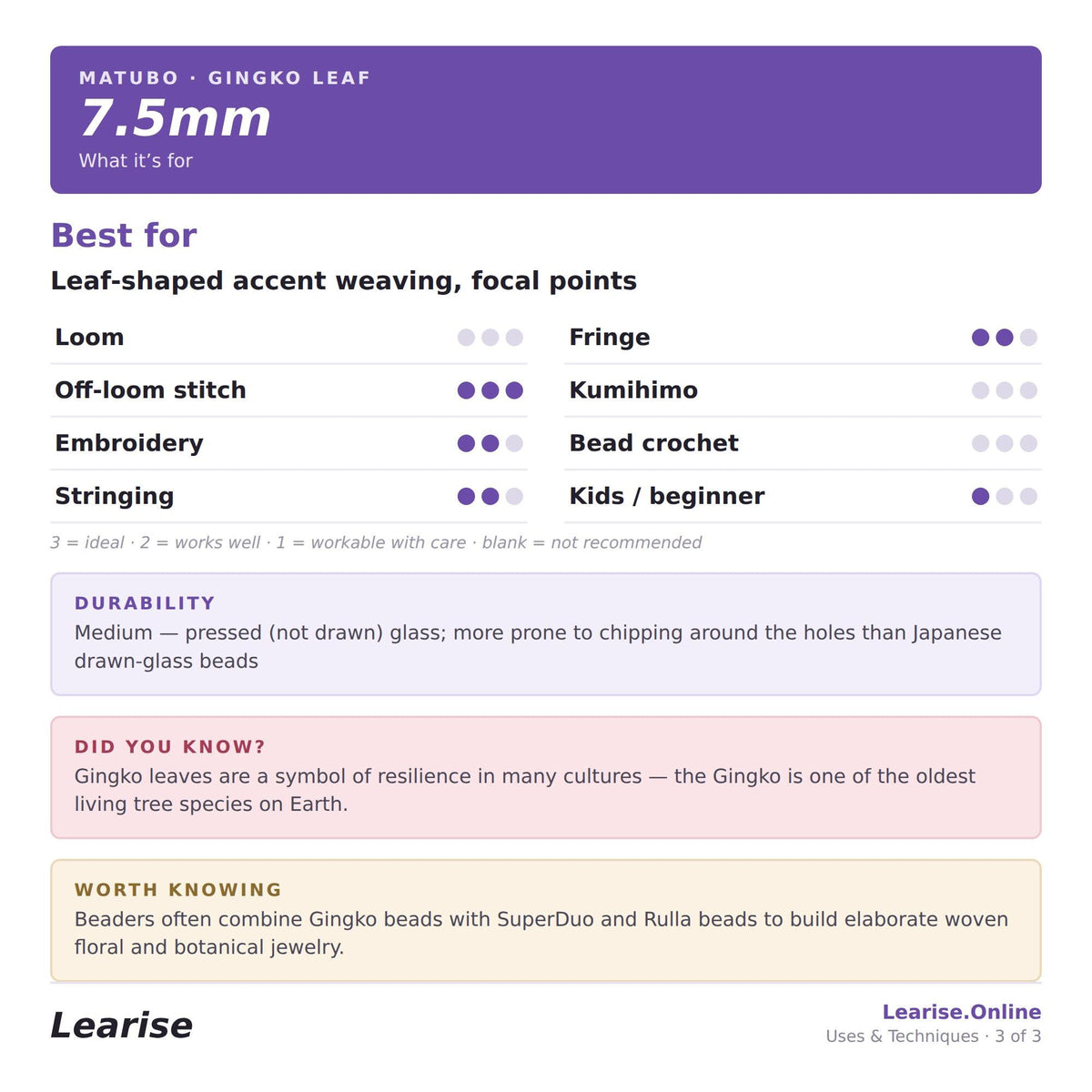 MATUBO · GINGKO LEAF
7.5mm
What it's for

Best for

Leaf-shaped accent weaving, focal points

Loom

Off-loom stitch

Embroidery

Stringing

Fringe

Kumihimo

Bead crochet

Kids / beginner

3 = ideal · 2 = works well · 1 = workable with care · blank = not recommended

DURABILITY
Medium — pressed (not drawn) glass; more prone to chipping around the holes than Japanese drawn-glass beads

DID YOU KNOW?
Gingko leaves are a symbol of resilience in many cultures — the Gingko is one of the oldest living tree species on Earth.

WORTH KNOWING
Beaders often combine Gingko beads with SuperDuo and Rulla beads to build elaborate woven floral and botanical jewelry.

Learise

Learise.Online
Uses & Techniques · 3 of 3